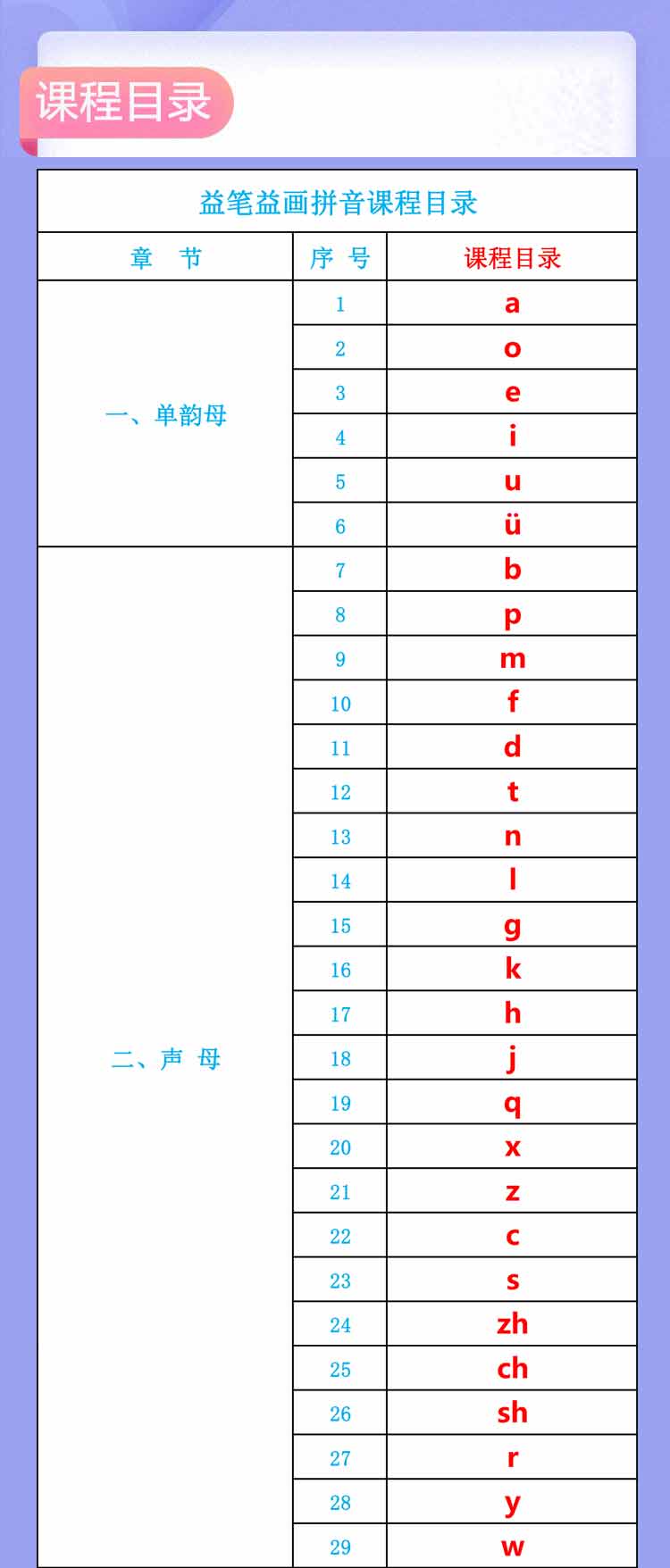 课程目录

益笔益画拼音课程目录

| 章 节 | 序 号 | 课程目录 |
|---|---|---|
| 一、单韵母 | 1 | a |
| | 2 | o |
| | 3 | e |
| | 4 | i |
| | 5 | u |
| | 6 | ü |
| 二、声 母 | 7 | b |
| | 8 | p |
| | 9 | m |
| | 10 | f |
| | 11 | d |
| | 12 | t |
| | 13 | n |
| | 14 | l |
| | 15 | g |
| | 16 | k |
| | 17 | h |
| | 18 | j |
| | 19 | q |
| | 20 | x |
| | 21 | z |
| | 22 | c |
| | 23 | s |
| | 24 | zh |
| | 25 | ch |
| | 26 | sh |
| | 27 | r |
| | 28 | y |
| | 29 | w |